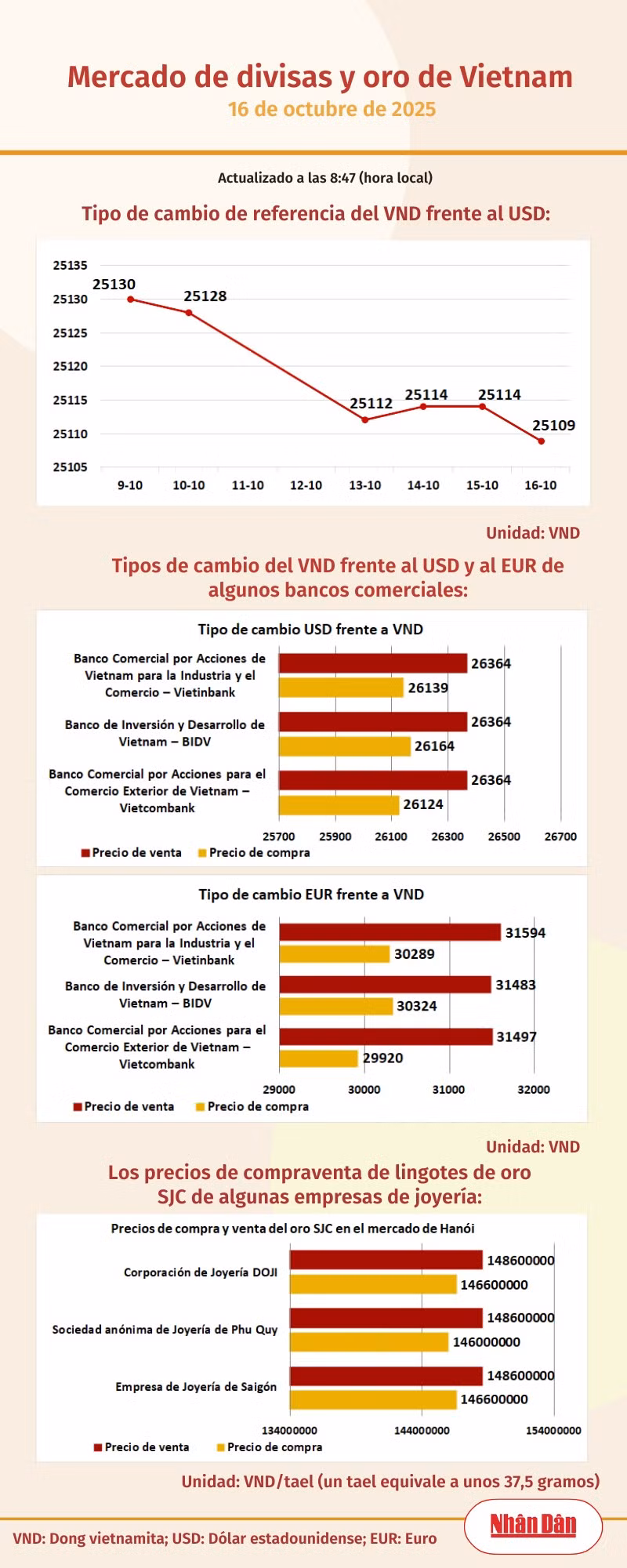 Mercado de divisas y oro de Vietnam
16 de octubre de 2025

Actualizado a las 8:47 (hora local)

Tipo de cambio de referencia del VND frente al USD:

25135
25130
25125
25120
25115
25110
25105

25130
25128
25112
25114
25114
25109

9-10
10-10
11-10
12-10
13-10
14-10
15-10
16-10

Unidad: VND

Tipos de cambio del VND frente al USD y al EUR de algunos bancos comerciales:

Tipo de cambio USD frente a VND

Banco Comercial por Acciones de Vietnam para la Industria y el Comercio – Vietinbank
26364
26139

Banco de Inversión y Desarrollo de Vietnam – BIDV
26364
26164

Banco Comercial por Acciones para el Comercio Exterior de Vietnam – Vietcombank
26364
26124

25700
25900
26100
26300
26500
26700

Precio de venta
Precio de compra

Tipo de cambio EUR frente a VND

Banco Comercial por Acciones de Vietnam para la Industria y el Comercio – Vietinbank
31594
30289

Banco de Inversión y Desarrollo de Vietnam – BIDV
31483
30324

Banco Comercial por Acciones para el Comercio Exterior de Vietnam – Vietcombank
31497
29920

29000
30000
31000
32000

Precio de venta
Precio de compra

Unidad: VND

Los precios de compraventa de lingotes de oro SJC de algunas empresas de joyería:

Precios de compra y venta del oro SJC en el mercado de Hanói

Corporación de Joyería DOJI
148600000
146600000

Sociedad anónima de Joyería de Phu Quy
148600000
146000000

Empresa de Joyería de Saigón
148600000
146600000

134000000
144000000
154000000

Precio de venta
Precio de compra

Unidad: VND/tael (un tael equivale a unos 37,5 gramos)

VND: Dong vietnamita; USD: Dólar estadounidense; EUR: Euro

Nhân Dân